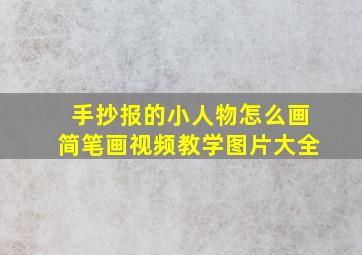 手抄报的小人物怎么画
简笔画视频教学图片大全